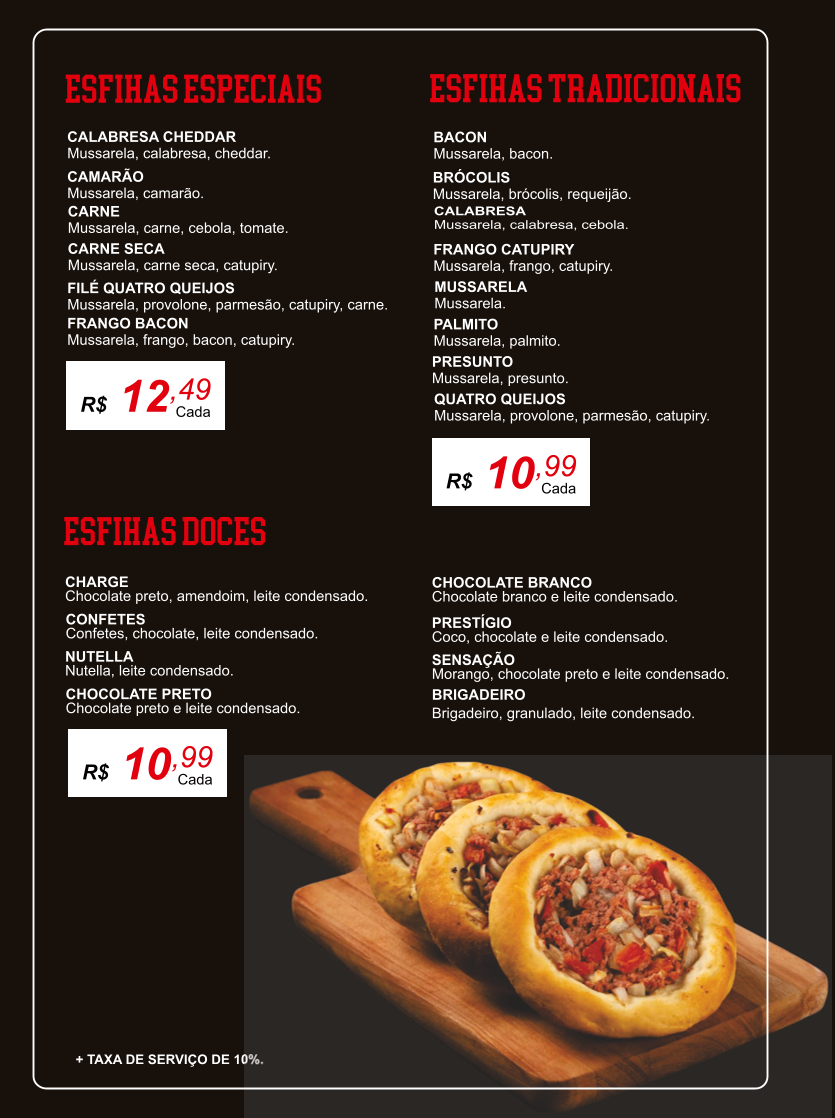 ESFIHAS ESPECIAIS

CALABRESA CHEDDAR
Mussarela, calabresa, cheddar.

CAMARÃO
Mussarela, camarão.

CARNE
Mussarela, carne, cebola, tomate.

CARNE SECA
Mussarela, carne seca, catupiry.

FILÉ QUATRO QUEIJOS
Mussarela, provolone, parmesão, catupiry, carne.

FRANGO BACON
Mussarela, frango, bacon, catupiry.

R$ 12,49 Cada

ESFIHAS TRADICIONAIS

BACON
Mussarela, bacon.

BRÓCOLIS
Mussarela, brócolis, requeijão.

CALABRESA
Mussarela, calabresa, cebola.

FRANGO CATUPIRY
Mussarela, frango, catupiry.

MUSSARELA
Mussarela.

PALMITO
Mussarela, palmito.

PRESUNTO
Mussarela, presunto.

QUATRO QUEIJOS
Mussarela, provolone, parmesão, catupiry.

R$ 10,99 Cada

ESFIHAS DOCES

CHARGE
Chocolate preto, amendoim, leite condensado.

CONFETES
Confetes, chocolate, leite condensado.

NUTELLA
Nutella, leite condensado.

CHOCOLATE PRETO
Chocolate preto e leite condensado.

R$ 10,99 Cada

CHOCOLATE BRANCO
Chocolate branco e leite condensado.

PRESTÍGIO
Coco, chocolate e leite condensado.

SENSAÇÃO
Morango, chocolate preto e leite condensado.

BRIGADEIRO
Brigadeiro, granulado, leite condensado.

+ TAXA DE SERVIÇO DE 10%.